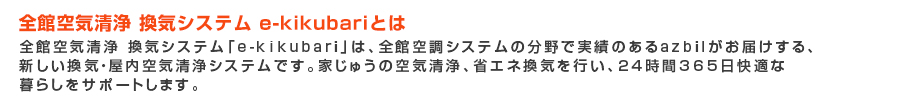 全館空気清浄 換気システム e-kikubariとは

全館空気清浄 換気システム「e-kikubari」は、全館空調システムの分野で実績のあるazbilがお届けする、新しい換気･屋内空気清浄システムです。家じゅうの空気清浄、省エネ換気を行い、24時間365日快適な暮らしをサポートします。